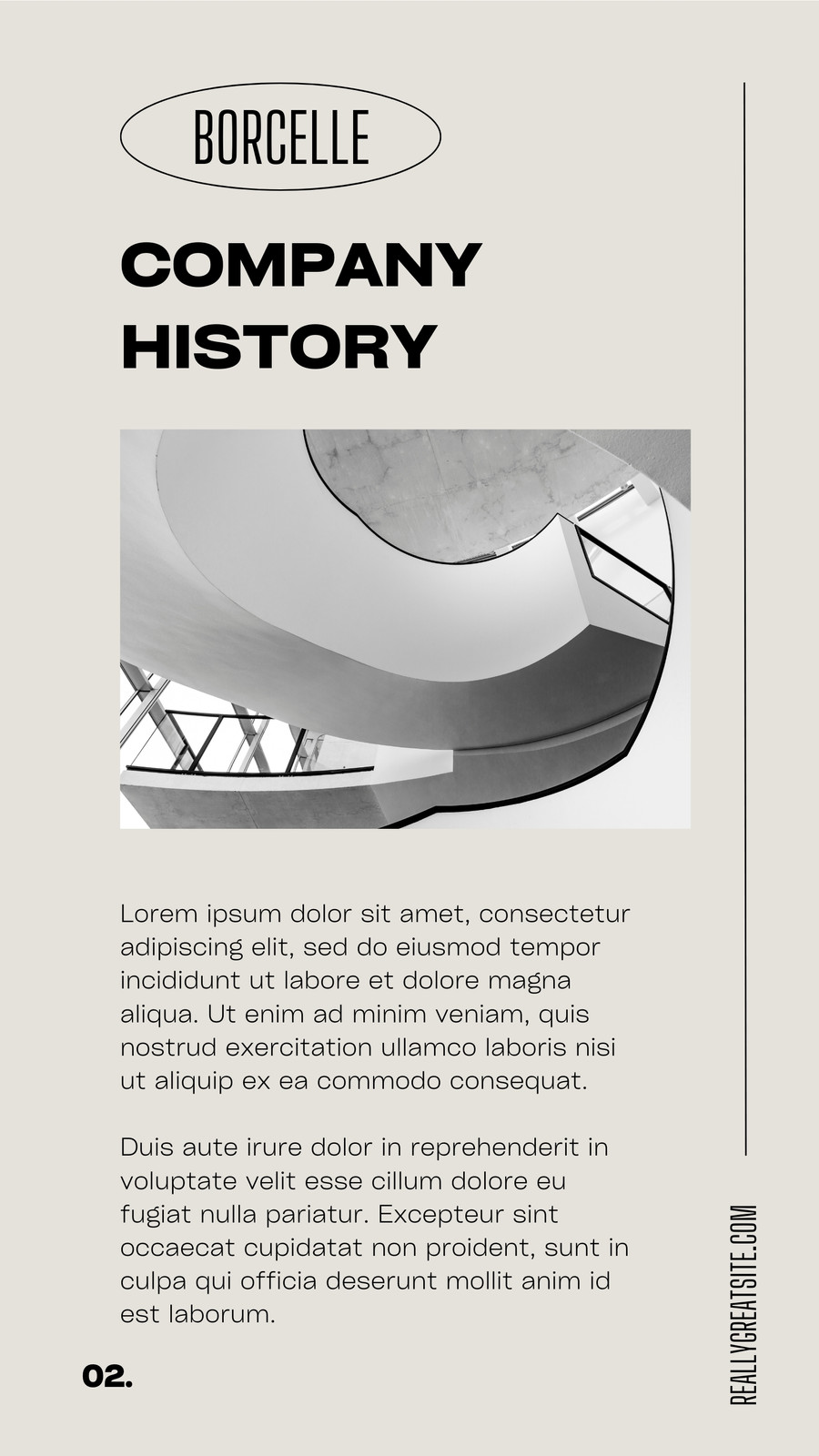 BORCELLE

COMPANY HISTORY

Lorem ipsum dolor sit amet, consectetur adipiscing elit, sed do eiusmod tempor incididunt ut labore et dolore magna aliqua. Ut enim ad minim veniam, quis nostrud exercitation ullamco laboris nisi ut aliquip ex ea commodo consequat.

Duis aute irure dolor in reprehenderit in voluptate velit esse cillum dolore eu fugiat nulla pariatur. Excepteur sint occaecat cupidatat non proident, sunt in culpa qui officia deserunt mollit anim id est laborum.

02.

REALLYGREATSITE.COM